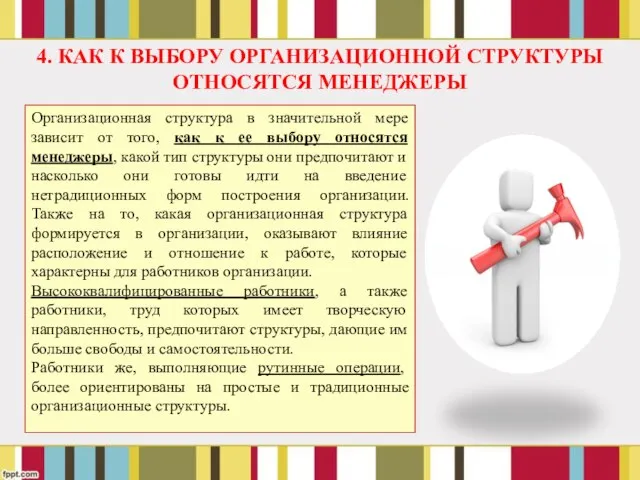 4. КАК К ВЫБОРУ ОРГАНИЗАЦИОННОЙ СТРУКТУРЫ ОТНОСЯТСЯ МЕНЕДЖЕРЫ

Организационная структура в значительной мере зависит от того, как к ее выбору относятся менеджеры, какой тип структуры они предпочитают и насколько они готовы идти на введение нетрадиционных форм построения организации. Также на то, какая организационная структура формируется в организации, оказывают влияние расположение и отношение к работе, которые характерны для работников организации.

Высококвалифицированные работники, а также работники, труд которых имеет творческую направленность, предпочитают структуры, дающие им больше свободы и самостоятельности.

Работники же, выполняющие рутинные операции, более ориентированы на простые и традиционные организационные структуры.

fppt.com